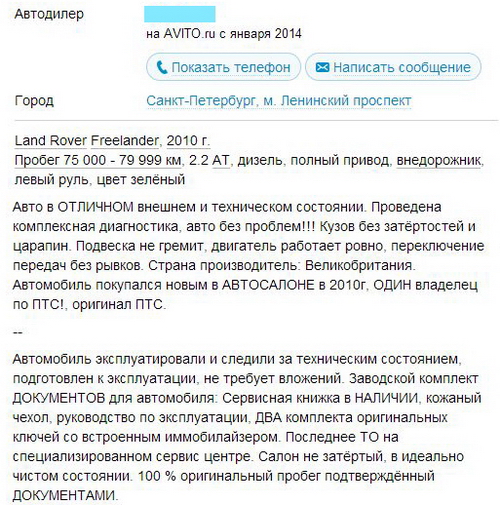 Автодилер

на AVITO.ru с января 2014

Показать телефон

Написать сообщение

Город

Санкт-Петербург, м. Ленинский проспект

Land Rover Freelander, 2010 г.
Пробег 75 000 - 79 999 км, 2.2 AT, дизель, полный привод, внедорожник, левый руль, цвет зелёный

Авто в ОТЛИЧНОМ внешнем и техническом состоянии. Проведена комплексная диагностика, авто без проблем!!! Кузов без затёртостей и царапин. Подвеска не гремит, двигатель работает ровно, переключение передач без рывков. Страна производитель: Великобритания. Автомобиль покупался новым в АВТОСАЛОНЕ в 2010г, ОДИН владелец по ПТС!, оригинал ПТС.

--

Автомобиль эксплуатировали и следили за техническим состоянием, подготовлен к эксплуатации, не требует вложений. Заводской комплект ДОКУМЕНТОВ для автомобиля: Сервисная книжка в НАЛИЧИИ, кожаный чехол, руководство по эксплуатации, ДВА комплекта оригинальных ключей со встроенным иммобилайзером. Последнее ТО на специализированном сервис центре. Салон не затёртый, в идеально чистом состоянии. 100 % оригинальный пробег подтверждённый ДОКУМЕНТАМИ.